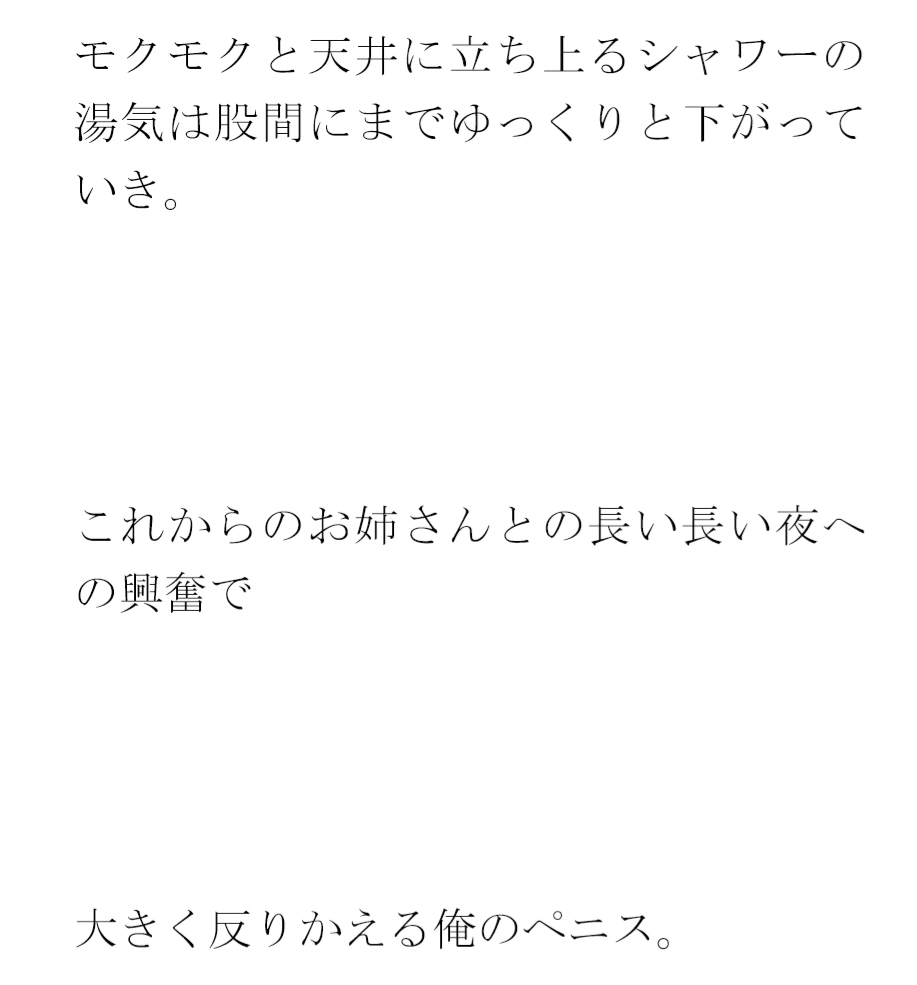 モクモクと天井に立ち上るシャワーの湯気は股間にまでゆっくりと下がっていき。

これからのお姉さんとの長い長い夜への興奮で

大きく反りかえる俺のペニス。